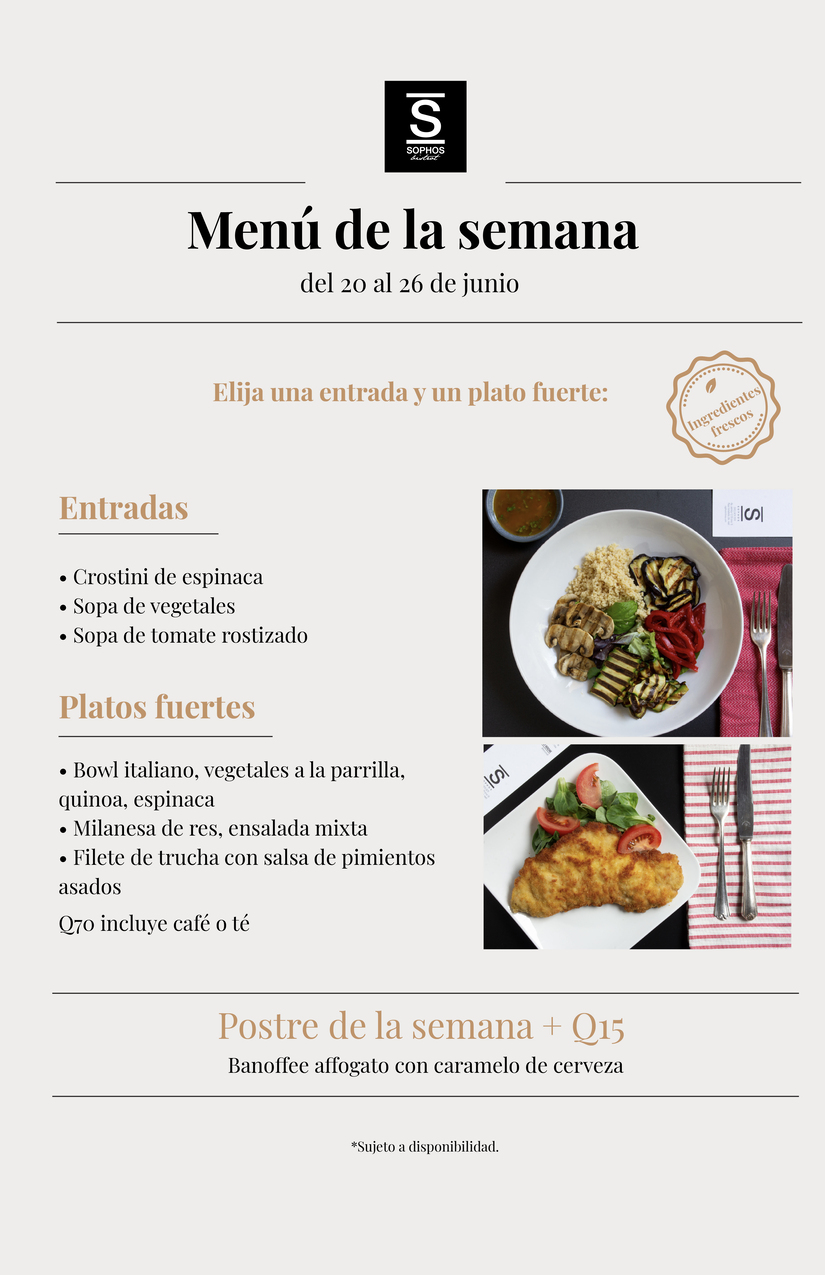 S
SOPHOS
bistrot

Menú de la semana
del 20 al 26 de junio

Elija una entrada y un plato fuerte:

Ingredientes frescos

Entradas

• Crostini de espinaca
• Sopa de vegetales
• Sopa de tomate rostizado

Platos fuertes

• Bowl italiano, vegetales a la parrilla, quinoa, espinaca
• Milanesa de res, ensalada mixta
• Filete de trucha con salsa de pimientos asados

Q70 incluye café o té

Postre de la semana + Q15
Banoffee affogato con caramelo de cerveza

*Sujeto a disponibilidad.